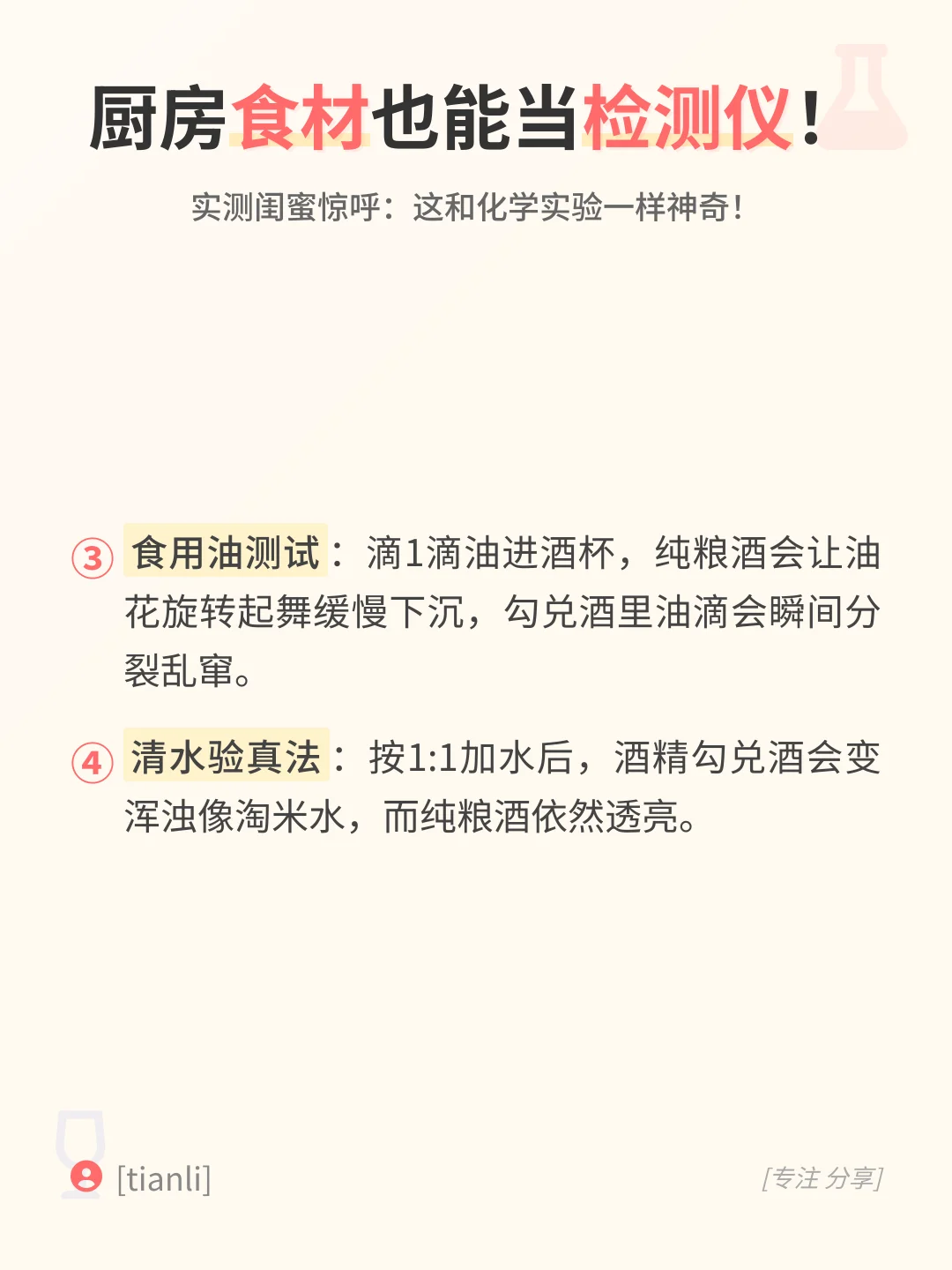 厨房食材也能当检测仪！

实测闺蜜惊呼：这和化学实验一样神奇！

③ 食用油测试：滴1滴油进酒杯，纯粮酒会让油花旋转起舞缓慢下沉，勾兑酒里油滴会瞬间分裂乱窜。

④ 清水验真法：按1:1加水后，酒精勾兑酒会变浑浊像淘米水，而纯粮酒依然透亮。

[tianli]

[专注 分享]